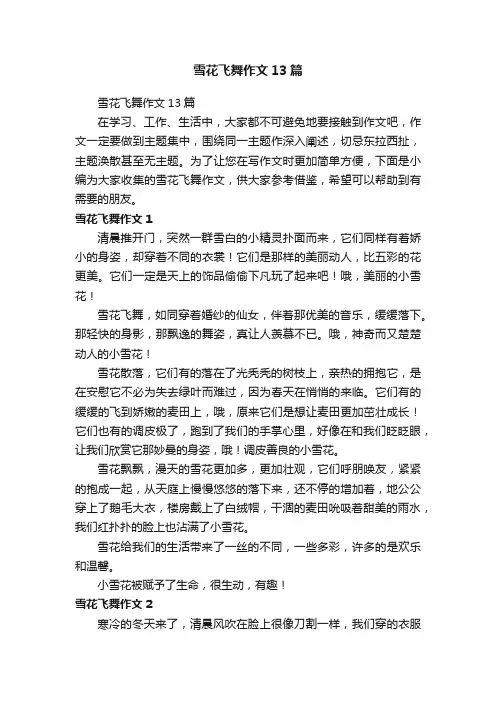 雪花飞舞作文13篇

雪花飞舞作文13篇

在学习、工作、生活中，大家都不可避免地要接触到作文吧，作文一定要做到主题集中，围绕同一主题作深入阐述，切忌东拉西扯，主题涣散甚至无主题。为了让您在写作文时更加简单方便，下面是小编为大家收集的雪花飞舞作文，供大家参考借鉴，希望可以帮助到有需要的朋友。

雪花飞舞作文1

清晨推开门，突然一群雪白的小精灵扑面而来，它们同样有着娇小的身姿，却穿着不同的衣裳！它们是那样的美丽动人，比五彩的花更美。它们一定是天上的饰品偷偷下凡玩了起来吧！哦，美丽的小雪花！

雪花飞舞，如同穿着婚纱的仙女，伴着那优美的音乐，缓缓落下。那轻快的身影，那飘逸的舞姿，真让人羡慕不已。哦，神奇而又楚楚动人的小雪花！

雪花散落，它们有的落在了光秃秃的树枝上，亲热的拥抱它，是在安慰它不必为失去绿叶而难过，因为春天在悄悄的来临。它们有的缓缓的飞到娇嫩的麦田上，哦，原来它们是想让麦田更加茁壮成长！它们也有的调皮极了，跑到了我们的手掌心里，好像在和我们眨眨眼，让我们欣赏它那妙曼的身姿，哦！调皮善良的小雪花。

雪花飘飘，漫天的雪花更加多，更加壮观，它们呼朋唤友，紧紧的抱成一起，从天庭上慢慢悠悠的落下来，还不停的增加着，地公公穿上了鹅毛大衣，楼房戴上了白绒帽，干涸的麦田吮吸着甜美的雨水，我们红扑扑的脸上也沾满了小雪花。

雪花给我们的生活带来了一丝的不同，一些多彩，许多的是欢乐和温馨。

小雪花被赋予了生命，很生动，有趣！

雪花飞舞作文2

寒冷的冬天来了，清晨风吹在脸上很像刀割一样，我们穿的衣服